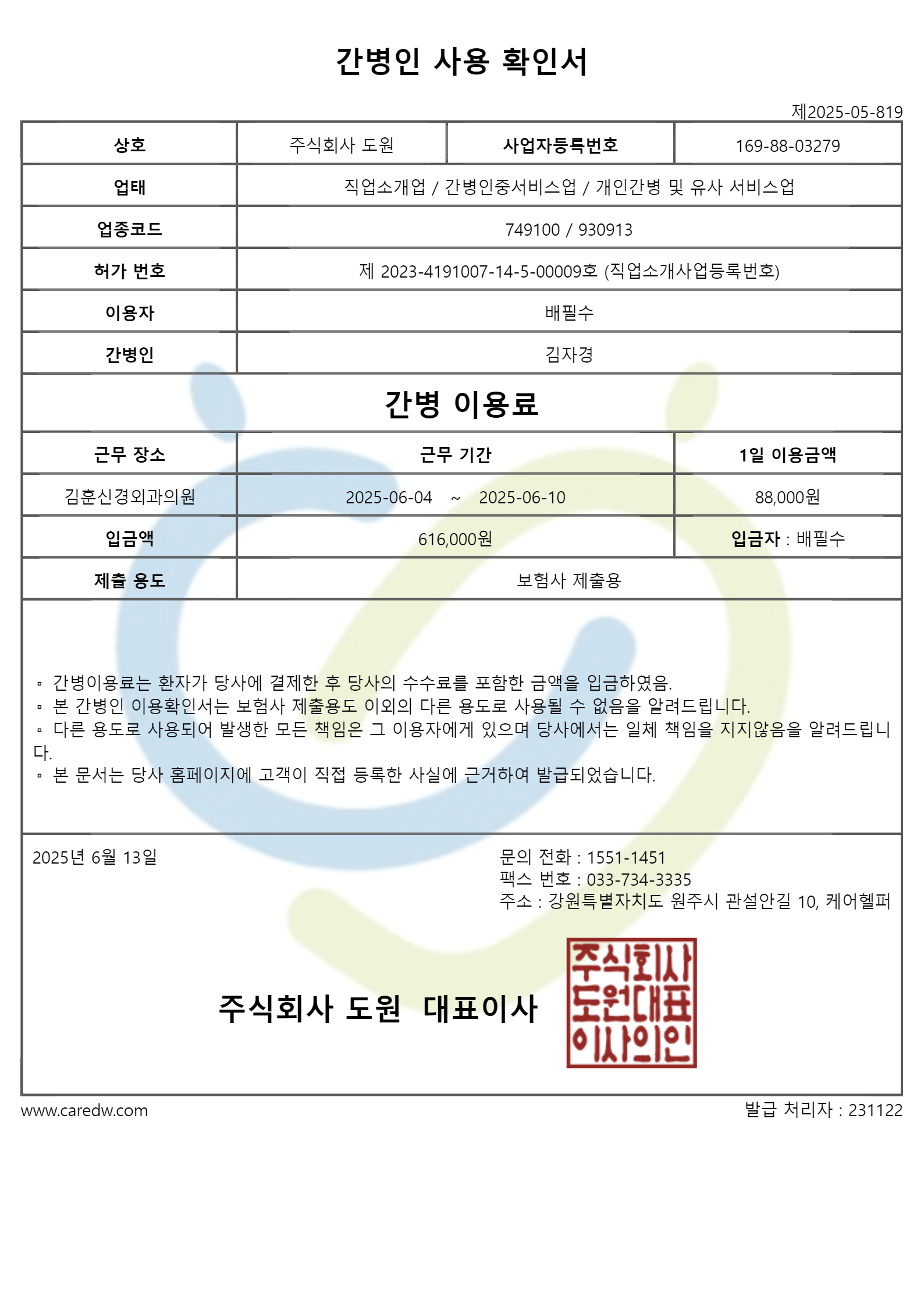 간병인 사용 확인서

제2025-05-819

| 상호 | 주식회사 도원 | 사업자등록번호 | 169-88-03279 |
|---|---|---|---|
| 업태 | 직업소개업 / 간병인중서비스업 / 개인간병 및 유사 서비스업 | | |
| 업종코드 | 749100 / 930913 | | |
| 허가 번호 | 제 2023-4191007-14-5-00009호 (직업소개사업등록번호) | | |
| 이용자 | 배필수 | | |
| 간병인 | 김자경 | | |

간병 이용료

| 근무 장소 | 근무 기간 | 1일 이용금액 |
|---|---|---|
| 김훈신경외과의원 | 2025-06-04 ~ 2025-06-10 | 88,000원 |
| 입금액 | 616,000원 | 입금자 : 배필수 |
| 제출 용도 | 보험사 제출용 | |

▫ 간병이용료는 환자가 당사에 결제한 후 당사의 수수료를 포함한 금액을 입금하였음.
▫ 본 간병인 이용확인서는 보험사 제출용도 이외의 다른 용도로 사용될 수 없음을 알려드립니다.
▫ 다른 용도로 사용되어 발생한 모든 책임은 그 이용자에게 있으며 당사에서는 일체 책임을 지지않음을 알려드립니다.
▫ 본 문서는 당사 홈페이지에 고객이 직접 등록한 사실에 근거하여 발급되었습니다.

2025년 6월 13일

문의 전화 : 1551-1451
팩스 번호 : 033-734-3335
주소 : 강원특별자치도 원주시 관설안길 10, 케어헬퍼

주식회사 도원 대표이사

주식회사 도원대표 이사의인

www.caredw.com

발급 처리자 : 231122